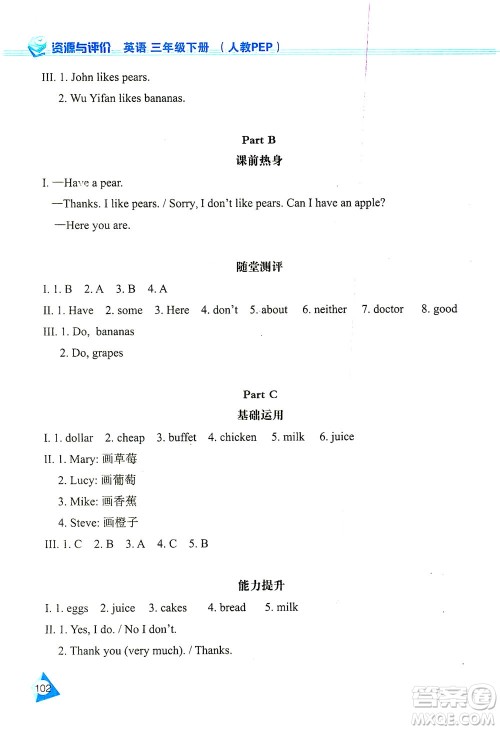 资源与评价 英语 三年级下册 （人教PEP）

III. 1. John likes pears.

2. Wu Yifan likes bananas.

Part B

课前热身

I. —Have a pear.

—Thanks. I like pears. / Sorry, I don't like pears. Can I have an apple?

—Here you are.

随堂测评

I. 1. B 2. A 3. B 4. A

II. 1. Have 2. some 3. Here 4. don't 5. about 6. neither 7. doctor 8. good

III. 1. Do, bananas

2. Do, grapes

Part C

基础运用

I. 1. dollar 2. cheap 3. buffet 4. chicken 5. milk 6. juice

II. 1. Mary: 画草莓

2. Lucy: 画葡萄

3. Mike: 画香蕉

4. Steve: 画橙子

III. 1. C 2. B 3. A 4. C 5. B

能力提升

I. 1. eggs 2. juice 3. cakes 4. bread 5. milk

II. 1. Yes, I do. / No I don't.

2. Thank you (very much). / Thanks.

102

答案圈
MXQE.COM